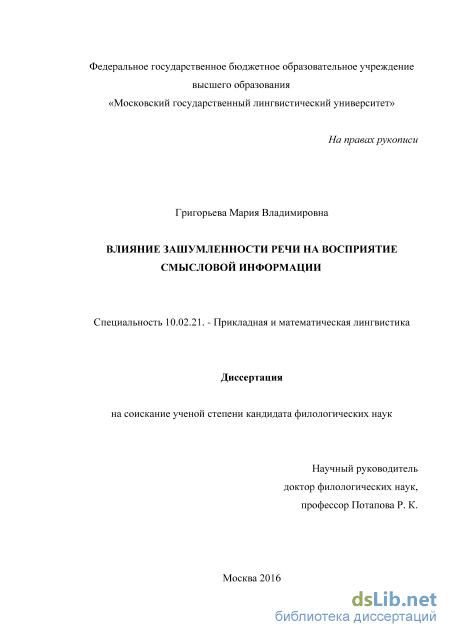 Федеральное государственное бюджетное образовательное учреждение высшего образования «Московский государственный лингвистический университет»

На правах рукописи

Григорьева Мария Владимировна

ВЛИЯНИЕ ЗАШУМЛЕННОСТИ РЕЧИ НА ВОСПРИЯТИЕ СМЫСЛОВОЙ ИНФОРМАЦИИ

Специальность 10.02.21. - Прикладная и математическая лингвистика

Диссертация

на соискание ученой степени кандидата филологических наук

Научный руководитель
доктор филологических наук,
профессор Потапова Р. К.

Москва 2016

dsLib.net
библиотека диссертаций